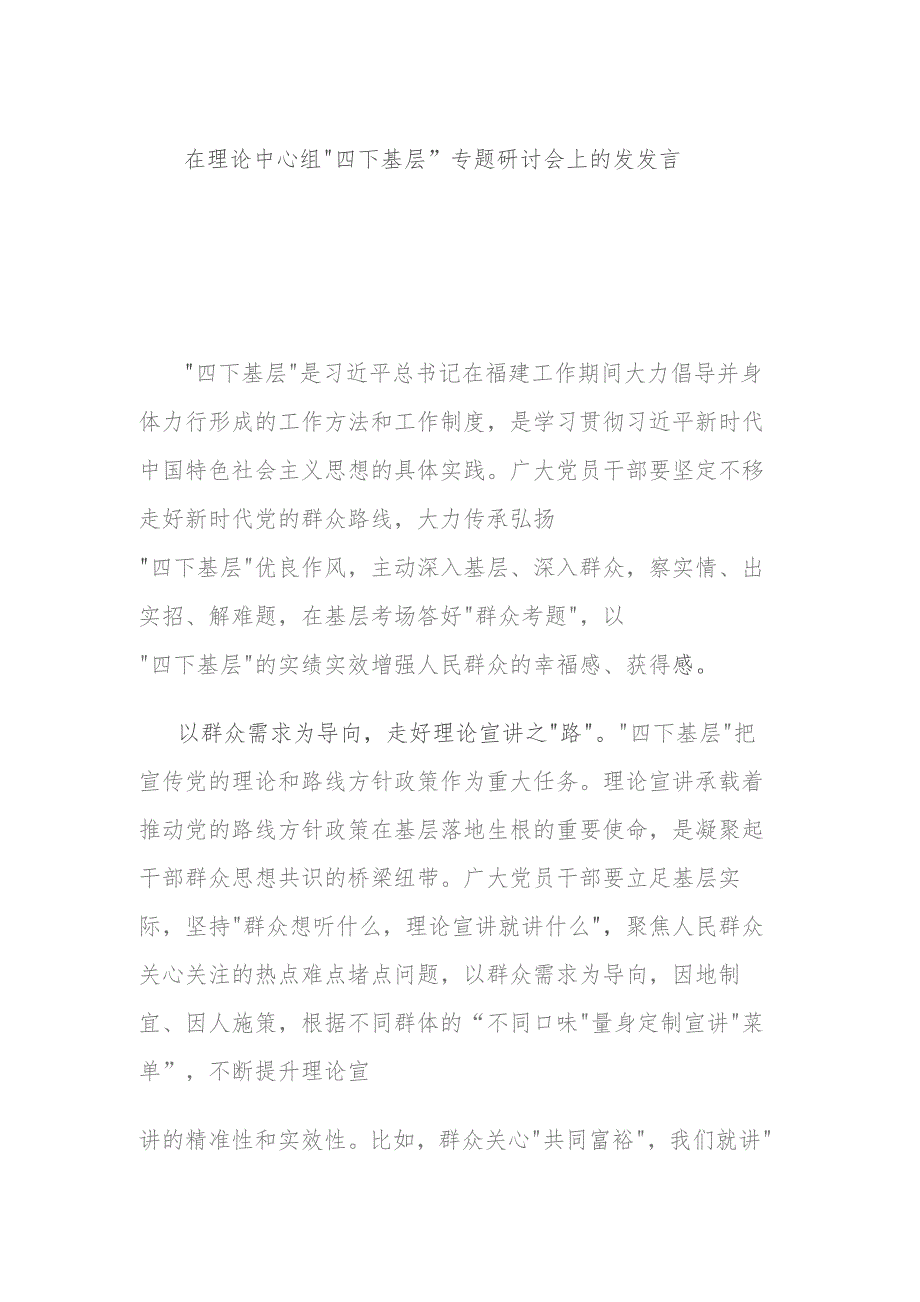 在理论中心组"四下基层”专题研讨会上的发发言

"四下基层"是习近平总书记在福建工作期间大力倡导并身体力行形成的工作方法和工作制度，是学习贯彻习近平新时代中国特色社会主义思想的具体实践。广大党员干部要坚定不移走好新时代党的群众路线，大力传承弘扬"四下基层"优良作风，主动深入基层、深入群众，察实情、出实招、解难题，在基层考场答好"群众考题"，以"四下基层"的实绩实效增强人民群众的幸福感、获得感。

以群众需求为导向，走好理论宣讲之"路"。"四下基层"把宣传党的理论和路线方针政策作为重大任务。理论宣讲承载着推动党的路线方针政策在基层落地生根的重要使命，是凝聚起干部群众思想共识的桥梁纽带。广大党员干部要立足基层实际，坚持"群众想听什么，理论宣讲就讲什么"，聚焦人民群众关心关注的热点难点堵点问题，以群众需求为导向，因地制宜、因人施策，根据不同群体的“不同口味"量身定制宣讲"菜单”，不断提升理论宣

讲的精准性和实效性。比如，群众关心"共同富裕"，我们就讲"